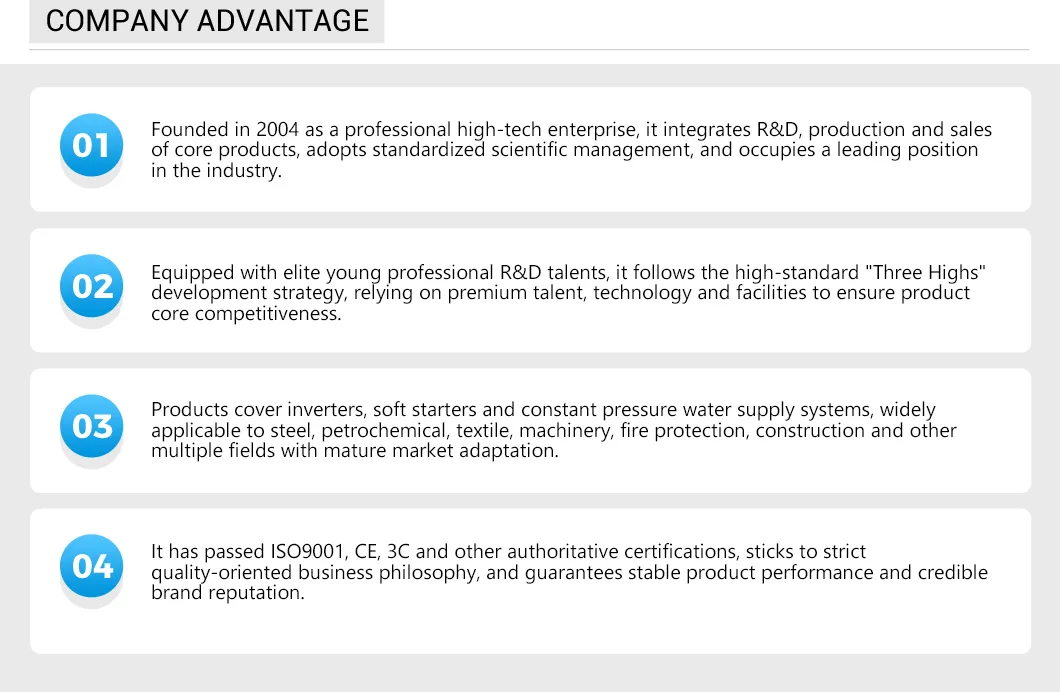 COMPANY ADVANTAGE

01

Founded in 2004 as a professional high-tech enterprise, it integrates R&D, production and sales of core products, adopts standardized scientific management, and occupies a leading position in the industry.

02

Equipped with elite young professional R&D talents, it follows the high-standard "Three Highs" development strategy, relying on premium talent, technology and facilities to ensure product core competitiveness.

03

Products cover inverters, soft starters and constant pressure water supply systems, widely applicable to steel, petrochemical, textile, machinery, fire protection, construction and other multiple fields with mature market adaptation.

04

It has passed ISO9001, CE, 3C and other authoritative certifications, sticks to strict quality-oriented business philosophy, and guarantees stable product performance and credible brand reputation.